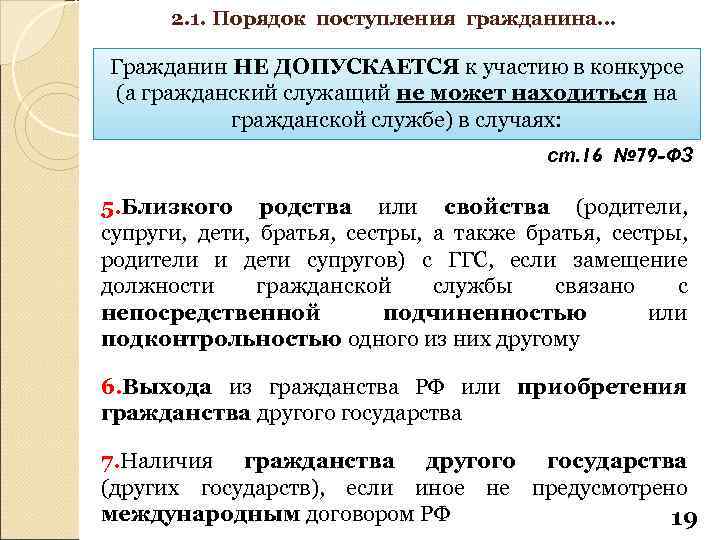 2.1. Порядок поступления гражданина…

Гражданин НЕ ДОПУСКАЕТСЯ к участию в конкурсе (а гражданский служащий не может находиться на гражданской службе) в случаях:

ст.16 №79-ФЗ

5.Близкого родства или свойства (родители, супруги, дети, братья, сестры, а также братья, сестры, родители и дети супругов) с ГГС, если замещение должности гражданской службы связано с непосредственной подчиненностью или подконтрольностью одного из них другому

6.Выхода из гражданства РФ или приобретения гражданства другого государства

7.Наличия гражданства другого государства (других государств), если иное не предусмотрено международным договором РФ

19